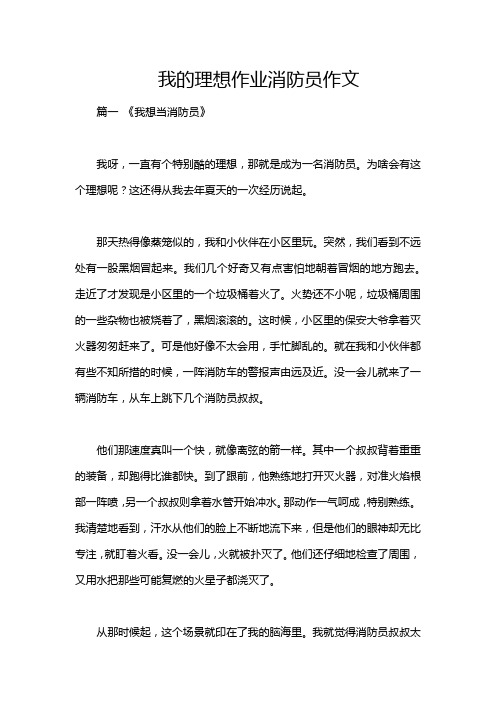 我的理想作业消防员作文

篇一 《我想当消防员》

我呀，一直有个特别酷的理想，那就是成为一名消防员。为啥会有这个理想呢？这还得从我去年夏天的一次经历说起。

那天热得像蒸笼似的，我和小伙伴在小区里玩。突然，我们看到不远处有一股黑烟冒起来。我们几个好奇又有点害怕地朝着冒烟的地方跑去。走近了才发现是小区里的一个垃圾桶着火了。火势还不小呢，垃圾桶周围的一些杂物也被烧着了，黑烟滚滚的。这时候，小区里的保安大爷拿着灭火器匆匆赶来了。可是他好像不太会用，手忙脚乱的。就在我和小伙伴都有些不知所措的时候，一阵消防车的警报声由远及近。没一会儿就来了一辆消防车，从车上跳下几个消防员叔叔。

他们那速度真叫一个快，就像离弦的箭一样。其中一个叔叔背着重重的装备，却跑得比谁都快。到了跟前，他熟练地打开灭火器，对准火焰根部一阵喷，另一个叔叔则拿着水管开始冲水。那动作一气呵成，特别熟练。我清楚地看到，汗水从他们的脸上不断地流下来，但是他们的眼神却无比专注，就盯着火看。没一会儿，火就被扑灭了。他们还仔细地检查了周围，又用水把那些可能复燃的火星子都浇灭了。

从那时候起，这个场景就印在了我的脑海里。我就觉得消防员叔叔太